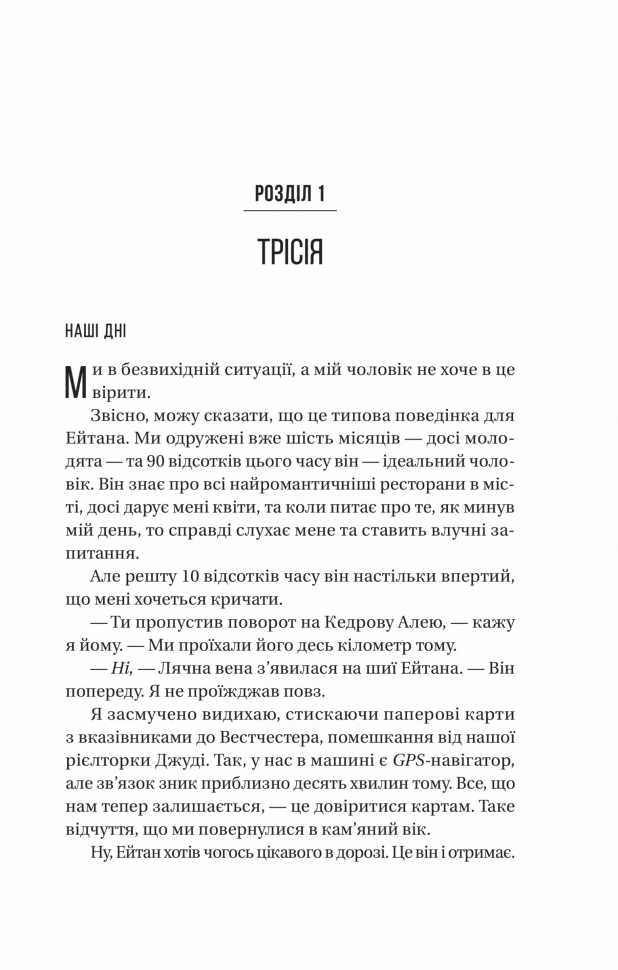 РОЗДІЛ 1

ТРІСІЯ

НАШІ ДНІ

Ми в безвихідній ситуації, а мій чоловік не хоче в це вірити.

Звісно, можу сказати, що це типова поведінка для Ейтана. Ми одружені вже шість місяців — досі молодята — та 90 відсотків цього часу він — ідеальний чоловік. Він знає про всі найромантичніші ресторани в місті, досі дарує мені квіти, та коли питає про те, як минув мій день, то справді слухає мене та ставить влучні запитання.

Але решту 10 відсотків часу він настільки впертий, що мені хочеться кричати.

— Ти пропустив поворот на Кедрову Алею, — кажу я йому. — Ми проїхали його десь кілометр тому.

— Ні, — Лячна вена з'явилася на шиї Ейтана. — Він попереду. Я не проїжджав повз.

Я засмучено видихаю, стискаючи паперові карти з вказівниками до Вестчестера, помешкання від нашої рієлторки Джуді. Так, у нас в машині є GPS-навігатор, але зв'язок зник приблизно десять хвилин тому. Все, що нам тепер залишається, — це довіритися картам. Таке відчуття, що ми повернулися в кам'яний вік.

Ну, Ейтан хотів чогось цікавого в дорозі. Це він і отримає.